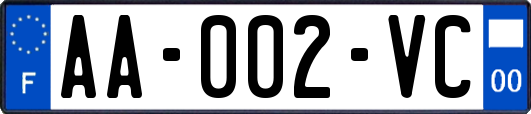 F
AA-002-VC
00